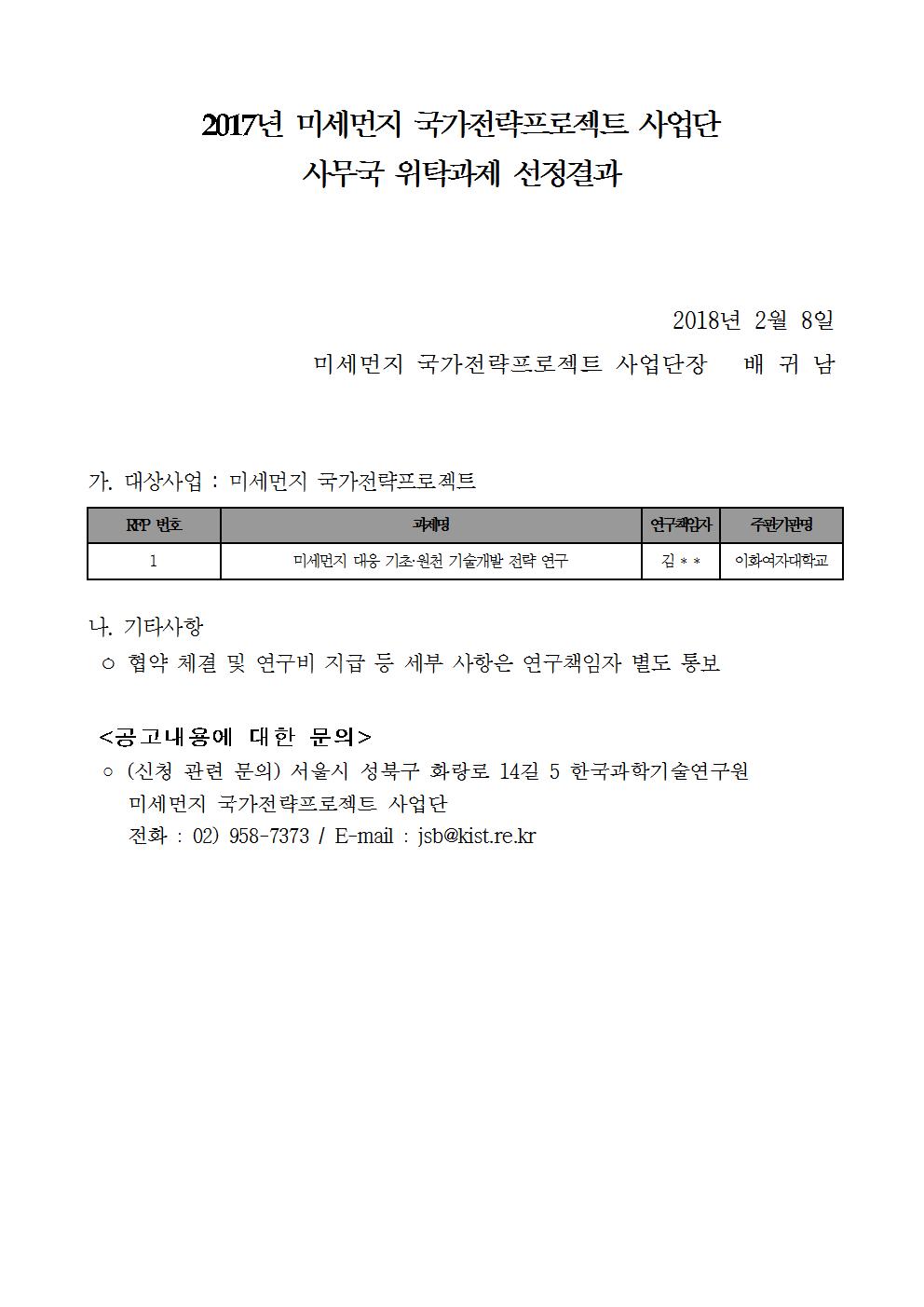 2017년 미세먼지 국가전략프로젝트 사업단
사무국 위탁과제 선정결과

2018년 2월 8일

미세먼지 국가전략프로젝트 사업단장 배 귀 남

가. 대상사업 : 미세먼지 국가전략프로젝트

| RFP 번호 | 과제명 | 연구책임자 | 주관기관명 |
|---|---|---|---|
| 1 | 미세먼지 대응 기초·원천 기술개발 전략 연구 | 김 * * | 이화여자대학교 |

나. 기타사항
○ 협약 체결 및 연구비 지급 등 세부 사항은 연구책임자 별도 통보

<공고내용에 대한 문의>
○ (신청 관련 문의) 서울시 성북구 화랑로 14길 5 한국과학기술연구원 미세먼지 국가전략프로젝트 사업단
전화 : 02) 958-7373 / E-mail : jsb@kist.re.kr